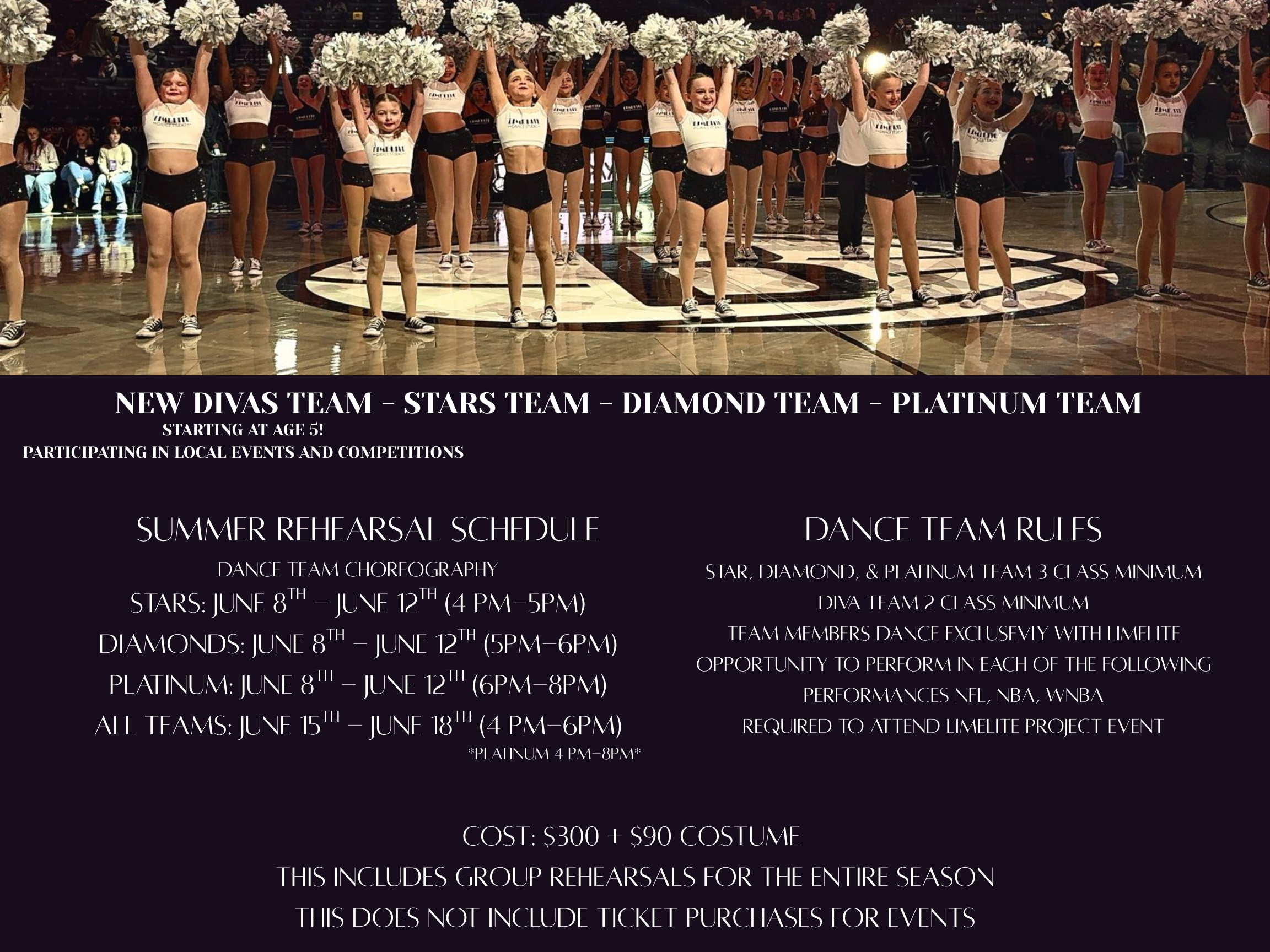 NEW DIVAS TEAM - STARS TEAM - DIAMOND TEAM - PLATINUM TEAM
STARTING AT AGE 5!
PARTICIPATING IN LOCAL EVENTS AND COMPETITIONS

SUMMER REHEARSAL SCHEDULE
DANCE TEAM CHOREOGRAPHY
STARS: JUNE 8TH – JUNE 12TH (4 PM–5PM)
DIAMONDS: JUNE 8TH – JUNE 12TH (5PM–6PM)
PLATINUM: JUNE 8TH – JUNE 12TH (6PM–8PM)
ALL TEAMS: JUNE 15TH – JUNE 18TH (4 PM–6PM)
*PLATINUM 4 PM–8PM*

DANCE TEAM RULES
STAR, DIAMOND, & PLATINUM TEAM 3 CLASS MINIMUM
DIVA TEAM 2 CLASS MINIMUM
TEAM MEMBERS DANCE EXCLUSEVLY WITH LIMELITE
OPPORTUNITY TO PERFORM IN EACH OF THE FOLLOWING
PERFORMANCES NFL, NBA, WNBA
REQUIRED TO ATTEND LIMELITE PROJECT EVENT

COST: $300 + $90 COSTUME
THIS INCLUDES GROUP REHEARSALS FOR THE ENTIRE SEASON
THIS DOES NOT INCLUDE TICKET PURCHASES FOR EVENTS